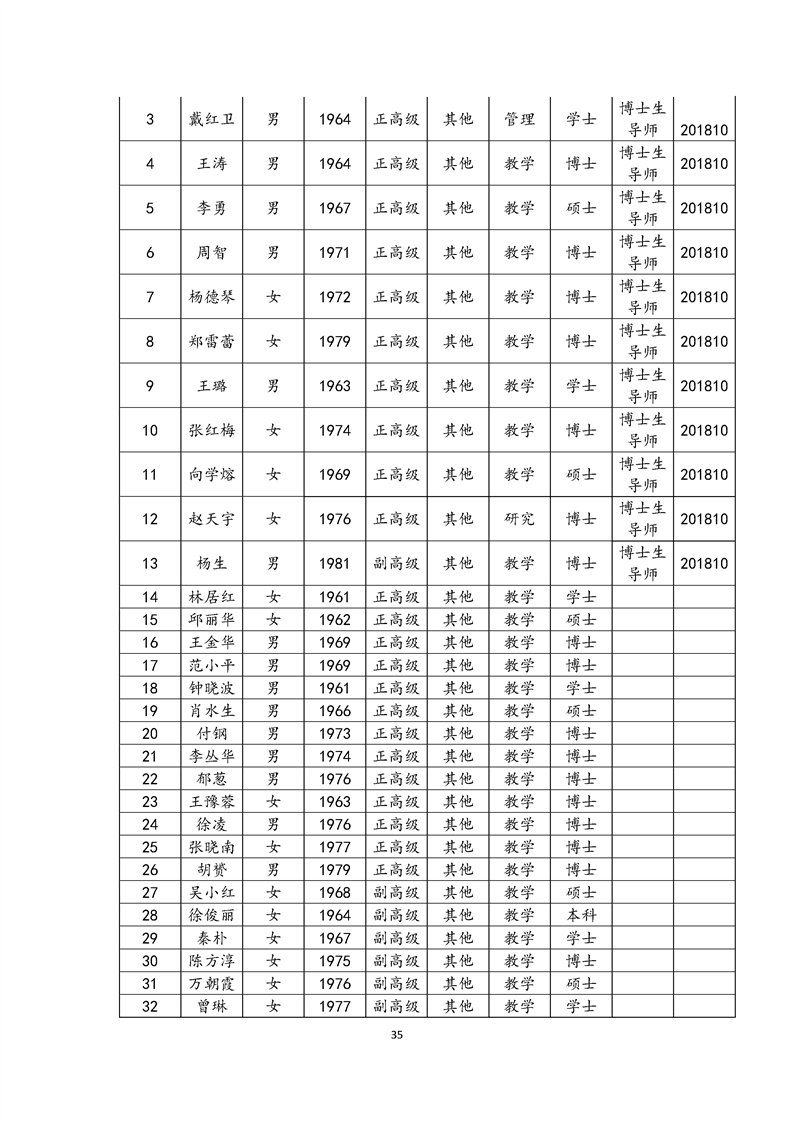 | 3 | 戴红卫 | 男 | 1964 | 正高级 | 其他 | 管理 | 学士 | 博士生导师 | 201810 |
|---|---|---|---|---|---|---|---|---|---|
| 4 | 王涛 | 男 | 1964 | 正高级 | 其他 | 教学 | 博士 | 博士生导师 | 201810 |
| 5 | 李勇 | 男 | 1967 | 正高级 | 其他 | 教学 | 硕士 | 博士生导师 | 201810 |
| 6 | 周智 | 男 | 1971 | 正高级 | 其他 | 教学 | 博士 | 博士生导师 | 201810 |
| 7 | 杨德琴 | 女 | 1972 | 正高级 | 其他 | 教学 | 博士 | 博士生导师 | 201810 |
| 8 | 郑雷蕾 | 女 | 1979 | 正高级 | 其他 | 教学 | 博士 | 博士生导师 | 201810 |
| 9 | 王璐 | 男 | 1963 | 正高级 | 其他 | 教学 | 学士 | 博士生导师 | 201810 |
| 10 | 张红梅 | 女 | 1974 | 正高级 | 其他 | 教学 | 博士 | 博士生导师 | 201810 |
| 11 | 向学熔 | 女 | 1969 | 正高级 | 其他 | 教学 | 硕士 | 博士生导师 | 201810 |
| 12 | 赵天宇 | 女 | 1976 | 正高级 | 其他 | 研究 | 博士 | 博士生导师 | 201810 |
| 13 | 杨生 | 男 | 1981 | 副高级 | 其他 | 教学 | 博士 | 博士生导师 | 201810 |
| 14 | 林居红 | 女 | 1961 | 正高级 | 其他 | 教学 | 学士 | | |
| 15 | 邱丽华 | 女 | 1962 | 正高级 | 其他 | 教学 | 硕士 | | |
| 16 | 王金华 | 男 | 1969 | 正高级 | 其他 | 教学 | 博士 | | |
| 17 | 范小平 | 男 | 1969 | 正高级 | 其他 | 教学 | 博士 | | |
| 18 | 钟晓波 | 男 | 1961 | 正高级 | 其他 | 教学 | 学士 | | |
| 19 | 肖水生 | 男 | 1966 | 正高级 | 其他 | 教学 | 硕士 | | |
| 20 | 付钢 | 男 | 1973 | 正高级 | 其他 | 教学 | 博士 | | |
| 21 | 李丛华 | 男 | 1974 | 正高级 | 其他 | 教学 | 博士 | | |
| 22 | 郁葱 | 男 | 1976 | 正高级 | 其他 | 教学 | 博士 | | |
| 23 | 王豫蓉 | 女 | 1963 | 正高级 | 其他 | 教学 | 博士 | | |
| 24 | 徐凌 | 男 | 1976 | 正高级 | 其他 | 教学 | 博士 | | |
| 25 | 张晓南 | 女 | 1977 | 正高级 | 其他 | 教学 | 博士 | | |
| 26 | 胡赟 | 男 | 1979 | 正高级 | 其他 | 教学 | 博士 | | |
| 27 | 吴小红 | 女 | 1968 | 副高级 | 其他 | 教学 | 硕士 | | |
| 28 | 徐俊丽 | 女 | 1964 | 副高级 | 其他 | 教学 | 本科 | | |
| 29 | 秦朴 | 女 | 1967 | 副高级 | 其他 | 教学 | 学士 | | |
| 30 | 陈方淳 | 女 | 1975 | 副高级 | 其他 | 教学 | 博士 | | |
| 31 | 万朝霞 | 女 | 1976 | 副高级 | 其他 | 教学 | 硕士 | | |
| 32 | 曾琳 | 女 | 1977 | 副高级 | 其他 | 教学 | 学士 | | |

35